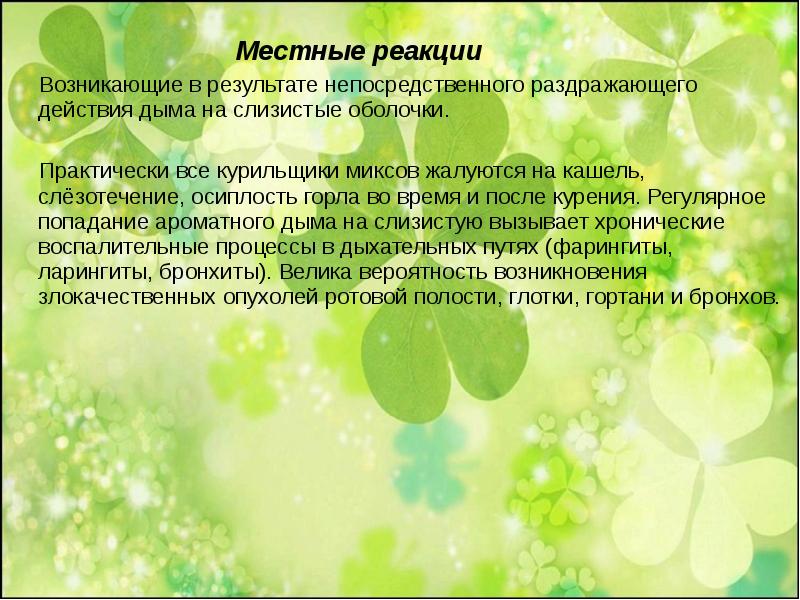 Местные реакции

Возникающие в результате непосредственного раздражающего действия дыма на слизистые оболочки.

Практически все курильщики миксов жалуются на кашель, слёзотечение, осиплость горла во время и после курения. Регулярное попадание ароматного дыма на слизистую вызывает хронические воспалительные процессы в дыхательных путях (фарингиты, ларингиты, бронхиты). Велика вероятность возникновения злокачественных опухолей ротовой полости, глотки, гортани и бронхов.